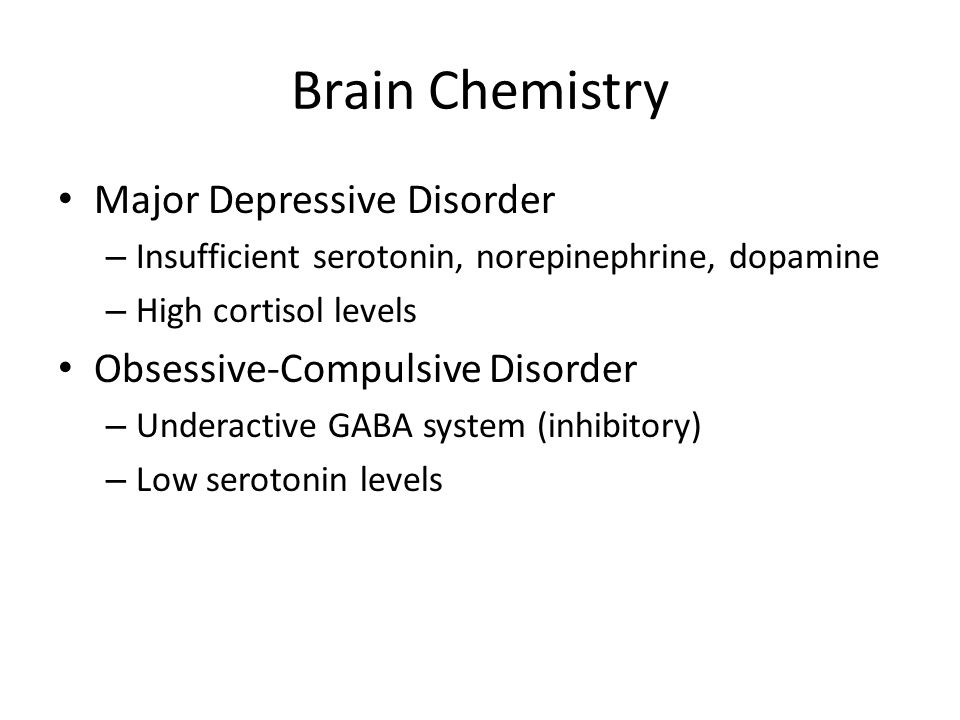 Brain Chemistry

• Major Depressive Disorder
– Insufficient serotonin, norepinephrine, dopamine
– High cortisol levels

• Obsessive-Compulsive Disorder
– Underactive GABA system (inhibitory)
– Low serotonin levels